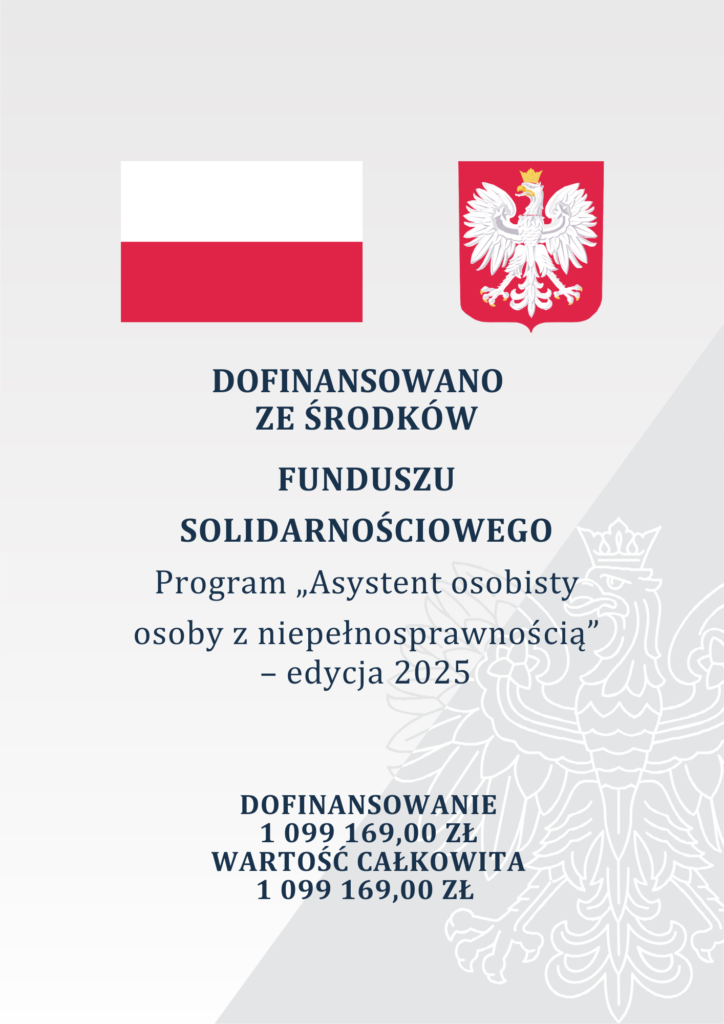 DOFINANSOWANO ZE ŚRODKÓW

FUNDUSZU SOLIDARNOŚCIOWEGO

Program „Asystent osobisty osoby z niepełnosprawnością” – edycja 2025

DOFINANSOWANIE
1 099 169,00 ZŁ
WARTOŚĆ CAŁKOWITA
1 099 169,00 ZŁ